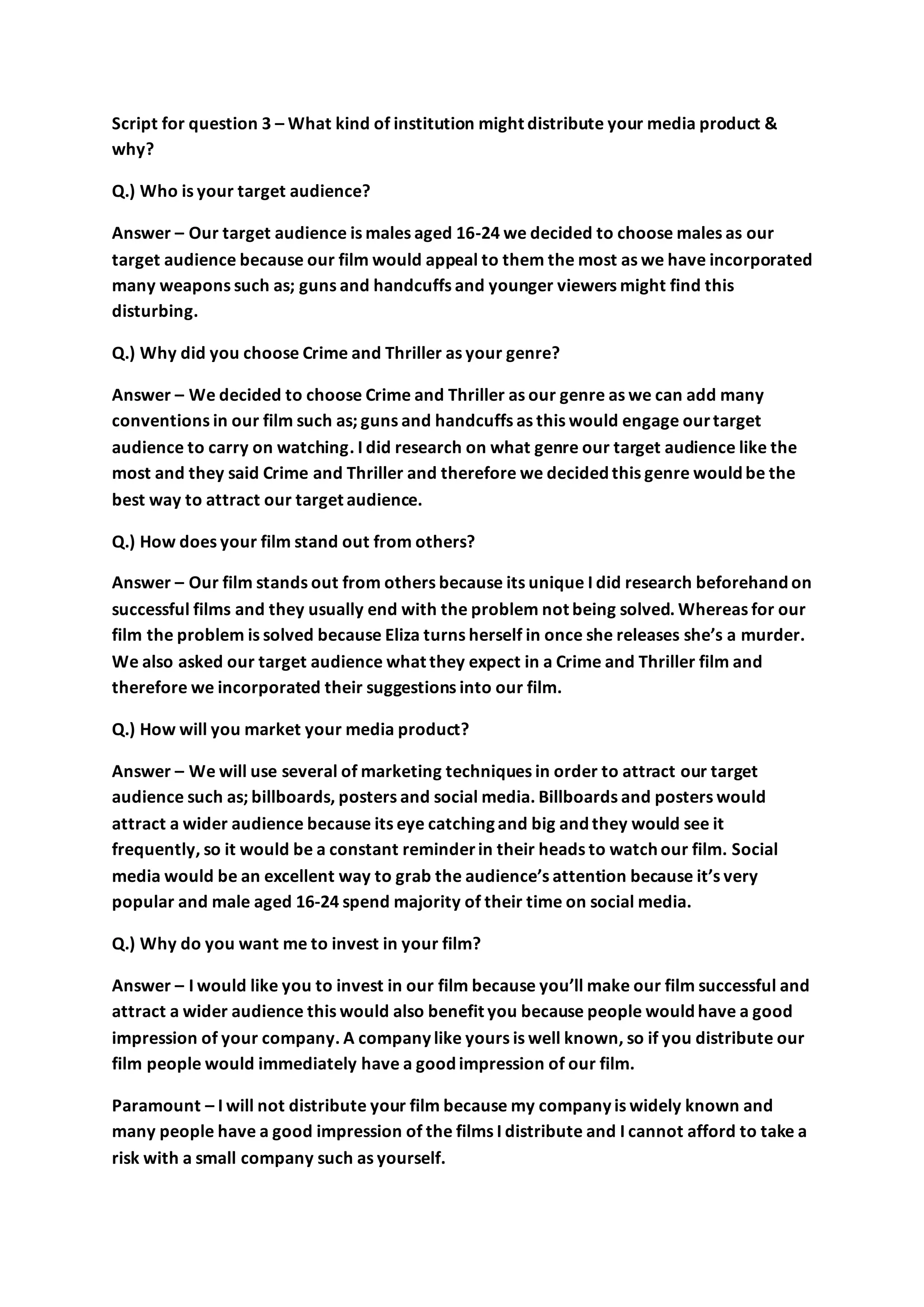 Script for question 3 – What kind of institution might distribute your media product & why?

Q.) Who is your target audience?

Answer – Our target audience is males aged 16-24 we decided to choose males as our target audience because our film would appeal to them the most as we have incorporated many weapons such as; guns and handcuffs and younger viewers might find this disturbing.

Q.) Why did you choose Crime and Thriller as your genre?

Answer – We decided to choose Crime and Thriller as our genre as we can add many conventions in our film such as; guns and handcuffs as this would engage our target audience to carry on watching. I did research on what genre our target audience like the most and they said Crime and Thriller and therefore we decided this genre would be the best way to attract our target audience.

Q.) How does your film stand out from others?

Answer – Our film stands out from others because its unique I did research beforehand on successful films and they usually end with the problem not being solved. Whereas for our film the problem is solved because Eliza turns herself in once she releases she's a murder. We also asked our target audience what they expect in a Crime and Thriller film and therefore we incorporated their suggestions into our film.

Q.) How will you market your media product?

Answer – We will use several of marketing techniques in order to attract our target audience such as; billboards, posters and social media. Billboards and posters would attract a wider audience because its eye catching and big and they would see it frequently, so it would be a constant reminder in their heads to watch our film. Social media would be an excellent way to grab the audience's attention because it's very popular and male aged 16-24 spend majority of their time on social media.

Q.) Why do you want me to invest in your film?

Answer – I would like you to invest in our film because you'll make our film successful and attract a wider audience this would also benefit you because people would have a good impression of your company. A company like yours is well known, so if you distribute our film people would immediately have a good impression of our film.

Paramount – I will not distribute your film because my company is widely known and many people have a good impression of the films I distribute and I cannot afford to take a risk with a small company such as yourself.